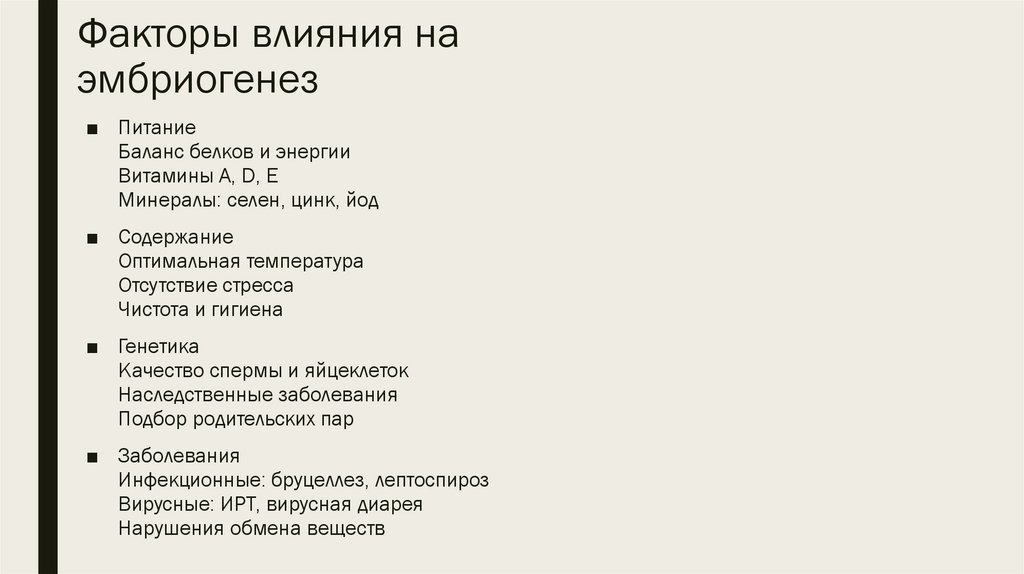 Факторы влияния на эмбриогенез

■ Питание
Баланс белков и энергии
Витамины A, D, E
Минералы: селен, цинк, йод

■ Содержание
Оптимальная температура
Отсутствие стресса
Чистота и гигиена

■ Генетика
Качество спермы и яйцеклеток
Наследственные заболевания
Подбор родительских пар

■ Заболевания
Инфекционные: бруцеллез, лептоспироз
Вирусные: ИРТ, вирусная диарея
Нарушения обмена веществ